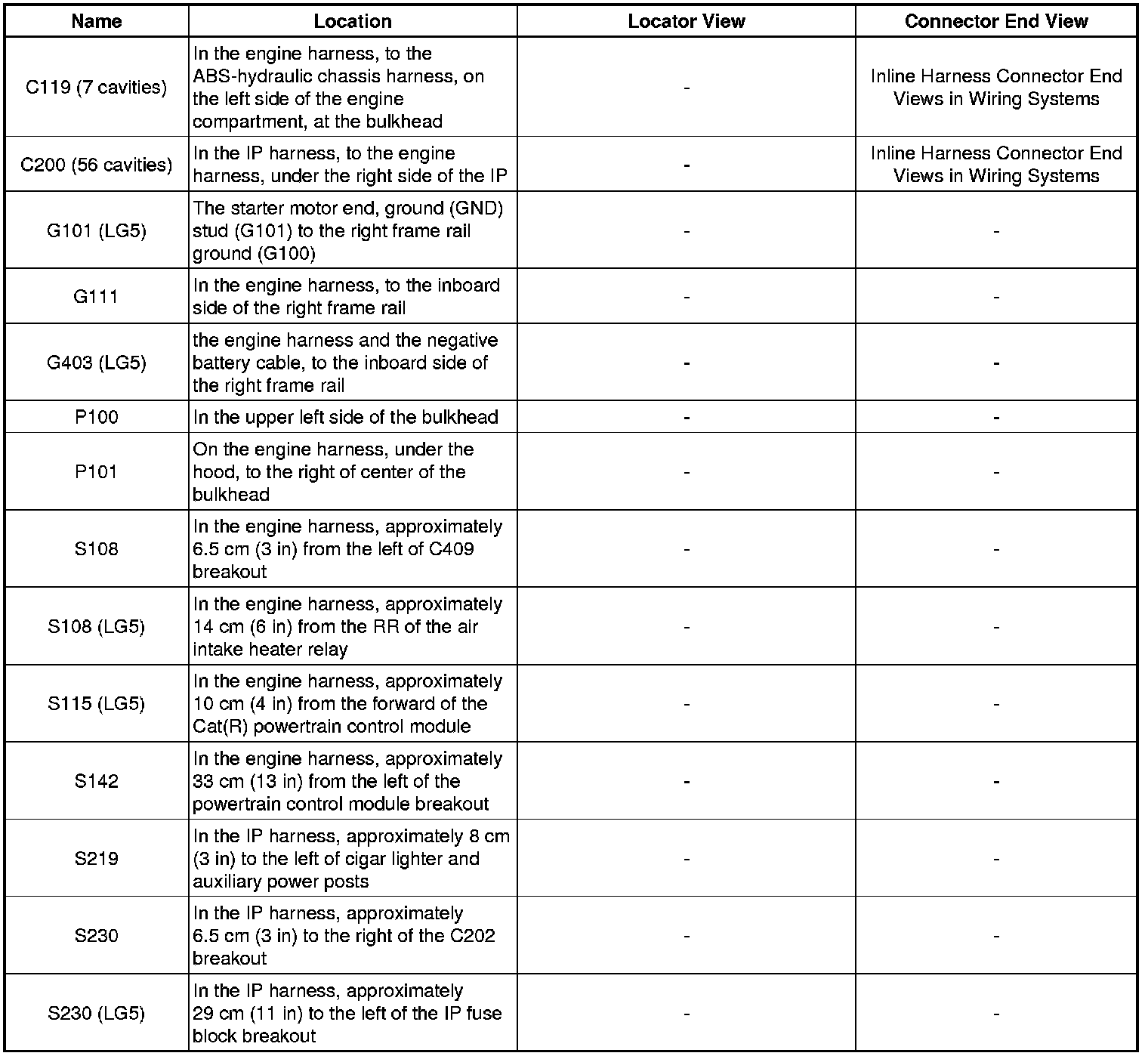 | Name | Location | Locator View | Connector End View |
|---|---|---|---|
| C119 (7 cavities) | In the engine harness, to the ABS-hydraulic chassis harness, on the left side of the engine compartment, at the bulkhead | - | Inline Harness Connector End Views in Wiring Systems |
| C200 (56 cavities) | In the IP harness, to the engine harness, under the right side of the IP | - | Inline Harness Connector End Views in Wiring Systems |
| G101 (LG5) | The starter motor end, ground (GND) stud (G101) to the right frame rail ground (G100) | - | - |
| G111 | In the engine harness, to the inboard side of the right frame rail | - | - |
| G403 (LG5) | the engine harness and the negative battery cable, to the inboard side of the right frame rail | - | - |
| P100 | In the upper left side of the bulkhead | - | - |
| P101 | On the engine harness, under the hood, to the right of center of the bulkhead | - | - |
| S108 | In the engine harness, approximately 6.5 cm (3 in) from the left of C409 breakout | - | - |
| S108 (LG5) | In the engine harness, approximately 14 cm (6 in) from the RR of the air intake heater relay | - | - |
| S115 (LG5) | In the engine harness, approximately 10 cm (4 in) from the forward of the Cat(R) powertrain control module | - | - |
| S142 | In the engine harness, approximately 33 cm (13 in) from the left of the powertrain control module breakout | - | - |
| S219 | In the IP harness, approximately 8 cm (3 in) to the left of cigar lighter and auxiliary power posts | - | - |
| S230 | In the IP harness, approximately 6.5 cm (3 in) to the right of the C202 breakout | - | - |
| S230 (LG5) | In the IP harness, approximately 29 cm (11 in) to the left of the IP fuse block breakout | - | - |